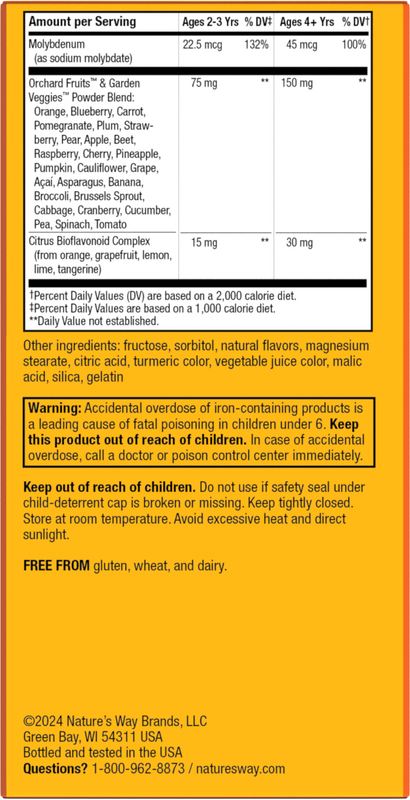 | Amount per Serving | Ages 2-3 Yrs | % DV‡ | Ages 4+ Yrs | % DV† |
|---|---|---|---|---|
| Molybdenum (as sodium molybdate) | 22.5 mcg | 132% | 45 mcg | 100% |
| Orchard Fruits™ & Garden Veggies™ Powder Blend: Orange, Blueberry, Carrot, Pomegranate, Plum, Strawberry, Pear, Apple, Beet, Raspberry, Cherry, Pineapple, Pumpkin, Cauliflower, Grape, Açaí, Asparagus, Banana, Broccoli, Brussels Sprout, Cabbage, Cranberry, Cucumber, Pea, Spinach, Tomato | 75 mg | ** | 150 mg | ** |
| Citrus Bioflavonoid Complex (from orange, grapefruit, lemon, lime, tangerine) | 15 mg | ** | 30 mg | ** |

†Percent Daily Values (DV) are based on a 2,000 calorie diet.
‡Percent Daily Values are based on a 1,000 calorie diet.
**Daily Value not established.

Other ingredients: fructose, sorbitol, natural flavors, magnesium stearate, citric acid, turmeric color, vegetable juice color, malic acid, silica, gelatin

Warning: Accidental overdose of iron-containing products is a leading cause of fatal poisoning in children under 6. Keep this product out of reach of children. In case of accidental overdose, call a doctor or poison control center immediately.

Keep out of reach of children. Do not use if safety seal under child-deterrent cap is broken or missing. Keep tightly closed. Store at room temperature. Avoid excessive heat and direct sunlight.

FREE FROM gluten, wheat, and dairy.

©2024 Nature's Way Brands, LLC
Green Bay, WI 54311 USA
Bottled and tested in the USA
Questions? 1-800-962-8873 / naturesway.com